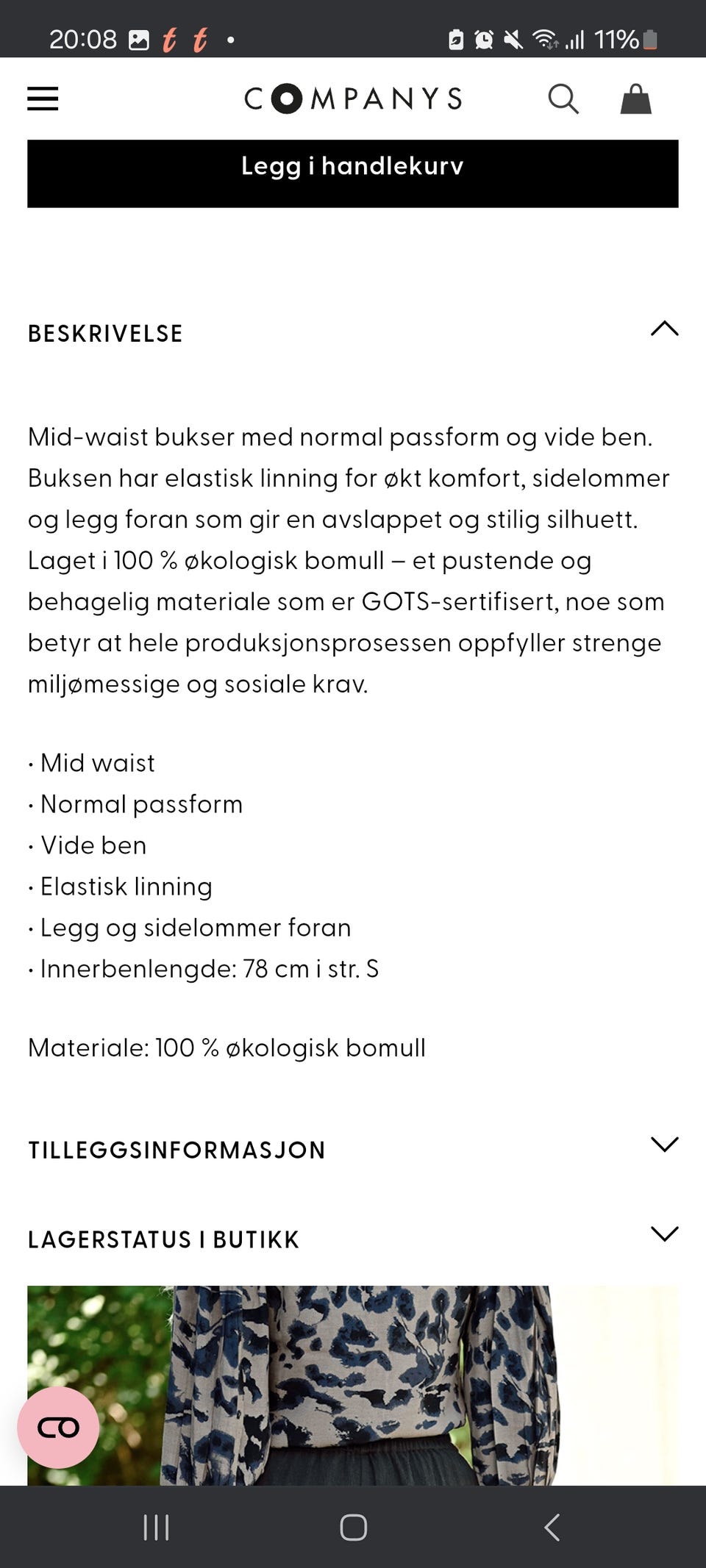 20:08 t t • 11%

COMPANYS

Legg i handlekurv

BESKRIVELSE

Mid-waist bukser med normal passform og vide ben. Buksen har elastisk linning for økt komfort, sidelommer og legg foran som gir en avslappet og stilig silhuett. Laget i 100 % økologisk bomull – et pustende og behagelig materiale som er GOTS-sertifisert, noe som betyr at hele produksjonsprosessen oppfyller strenge miljømessige og sosiale krav.

· Mid waist
· Normal passform
· Vide ben
· Elastisk linning
· Legg og sidelommer foran
· Innerbenlengde: 78 cm i str. S

Materiale: 100 % økologisk bomull

TILLEGGSINFORMASJON

LAGERSTATUS I BUTIKK